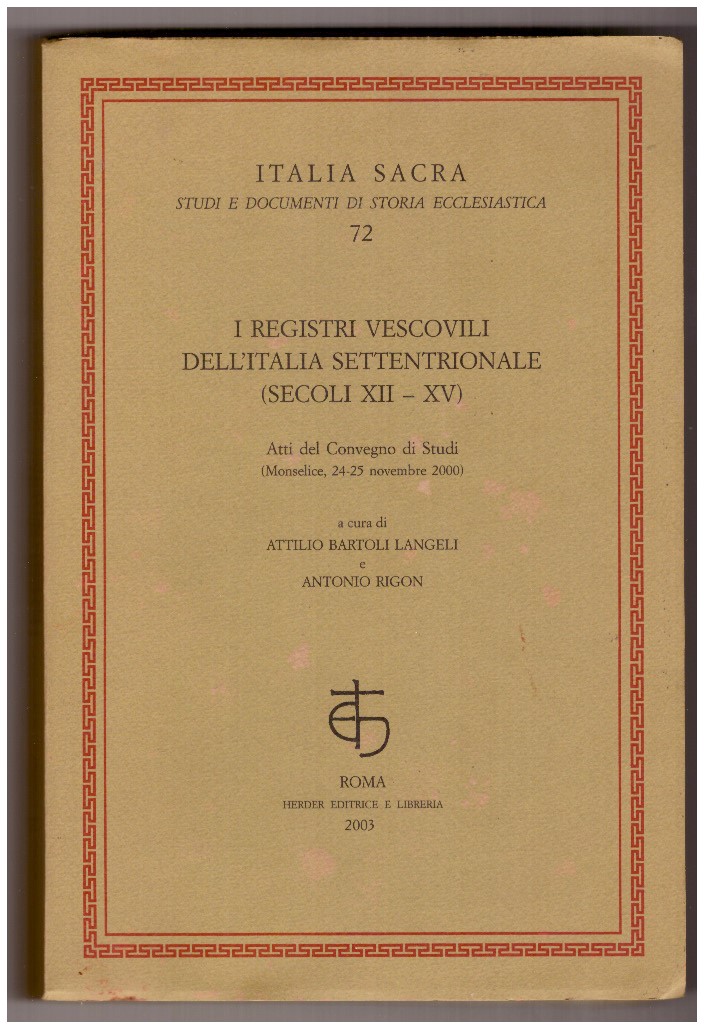 ITALIA SACRA
STUDI E DOCUMENTI DI STORIA ECCLESIASTICA
72

I REGISTRI VESCOVILI DELL'ITALIA SETTENTRIONALE (SECOLI XII – XV)

Atti del Convegno di Studi
(Monselice, 24-25 novembre 2000)

a cura di
ATTILIO BARTOLI LANGELI
e
ANTONIO RIGON

ROMA
HERDER EDITRICE E LIBRERIA
2003